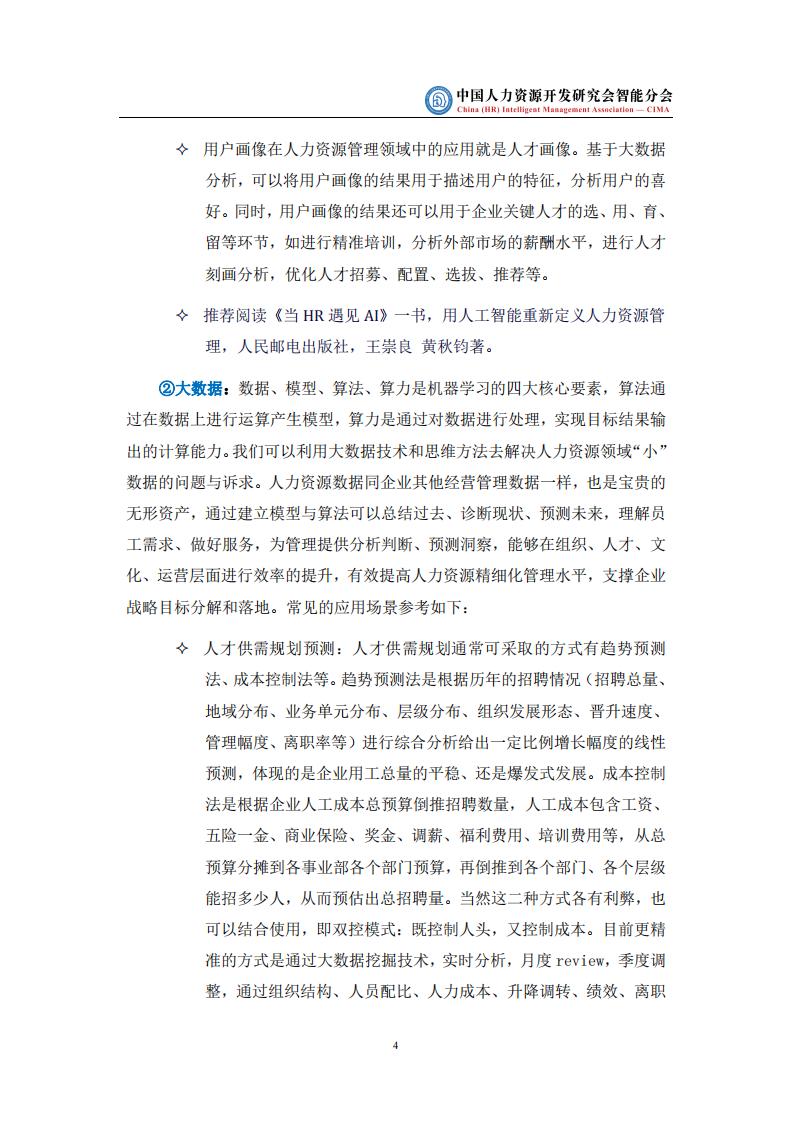 中国人力资源开发研究会智能分会
China (HR) Intelligent Management Association — CIMA

✧ 用户画像在人力资源管理领域中的应用就是人才画像。基于大数据分析，可以将用户画像的结果用于描述用户的特征，分析用户的喜好。同时，用户画像的结果还可以用于企业关键人才的选、用、育、留等环节，如进行精准培训，分析外部市场的薪酬水平，进行人才刻画分析，优化人才招募、配置、选拔、推荐等。

✧ 推荐阅读《当 HR 遇见 AI》一书，用人工智能重新定义人力资源管理，人民邮电出版社，王崇良 黄秋钧著。

②大数据：数据、模型、算法、算力是机器学习的四大核心要素，算法通过在数据上进行运算产生模型，算力是通过对数据进行处理，实现目标结果输出的计算能力。我们可以利用大数据技术和思维方法去解决人力资源领域“小”数据的问题与诉求。人力资源数据同企业其他经营管理数据一样，也是宝贵的无形资产，通过建立模型与算法可以总结过去、诊断现状、预测未来，理解员工需求、做好服务，为管理提供分析判断、预测洞察，能够在组织、人才、文化、运营层面进行效率的提升，有效提高人力资源精细化管理水平，支撑企业战略目标分解和落地。常见的应用场景参考如下：

✧ 人才供需规划预测：人才供需规划通常可采取的方式有趋势预测法、成本控制法等。趋势预测法是根据历年的招聘情况（招聘总量、地域分布、业务单元分布、层级分布、组织发展形态、晋升速度、管理幅度、离职率等）进行综合分析给出一定比例增长幅度的线性预测，体现的是企业用工总量的平稳、还是爆发式发展。成本控制法是根据企业人工成本总预算倒推招聘数量，人工成本包含工资、五险一金、商业保险、奖金、调薪、福利费用、培训费用等，从总预算分摊到各事业部各个部门预算，再倒推到各个部门、各个层级能招多少人，从而预估出总招聘量。当然这二种方式各有利弊，也可以结合使用，即双控模式：既控制人头，又控制成本。目前更精准的方式是通过大数据挖掘技术，实时分析，月度 review，季度调整，通过组织结构、人员配比、人力成本、升降调转、绩效、离职

4